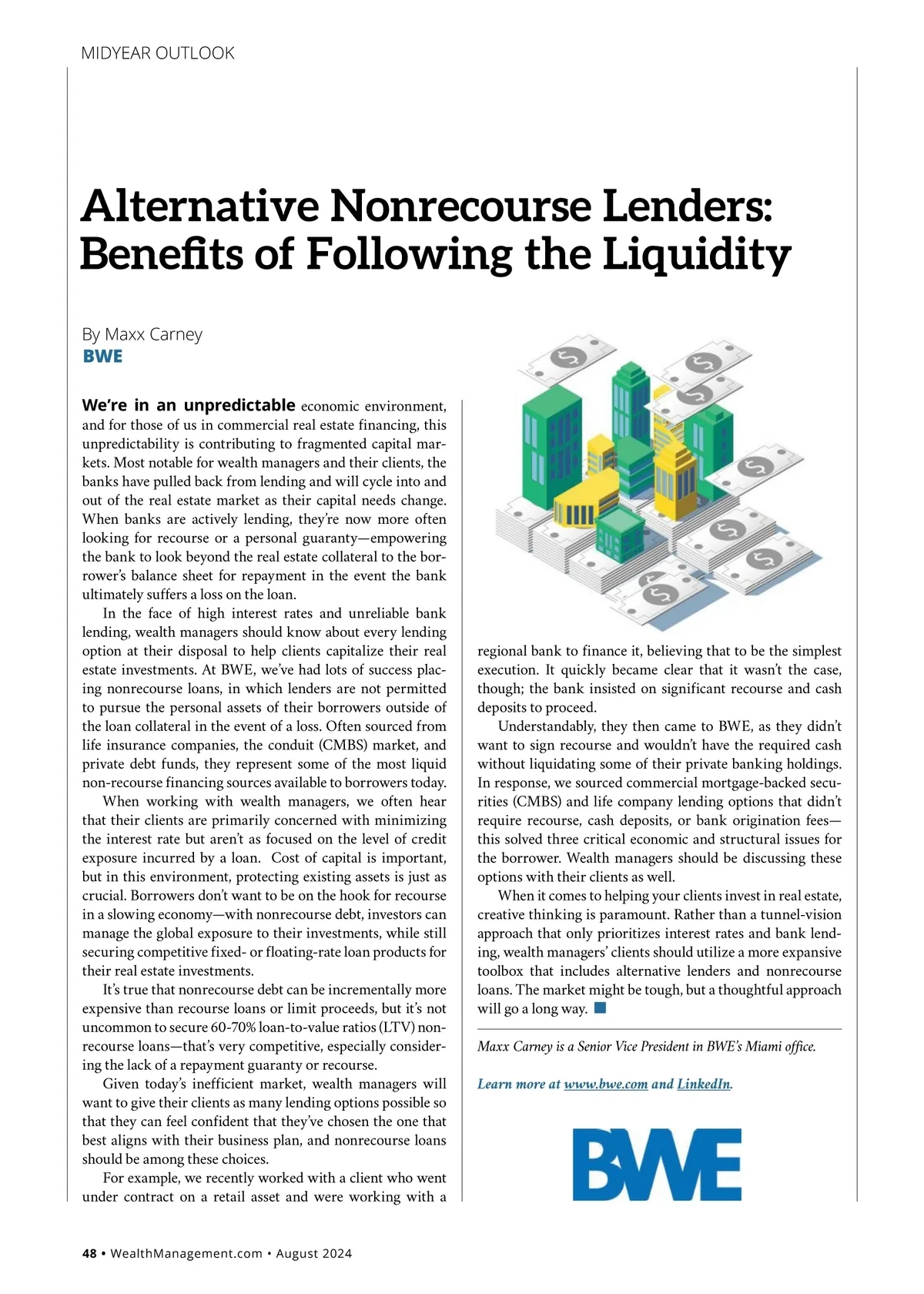 MIDYEAR OUTLOOK

Alternative Nonrecourse Lenders: Benefits of Following the Liquidity

By Maxx Carney
BWE

We're in an unpredictable economic environment, and for those of us in commercial real estate financing, this unpredictability is contributing to fragmented capital markets. Most notable for wealth managers and their clients, the banks have pulled back from lending and will cycle into and out of the real estate market as their capital needs change. When banks are actively lending, they're now more often looking for recourse or a personal guaranty—empowering the bank to look beyond the real estate collateral to the borrower's balance sheet for repayment in the event the bank ultimately suffers a loss on the loan.

In the face of high interest rates and unreliable bank lending, wealth managers should know about every lending option at their disposal to help clients capitalize their real estate investments. At BWE, we've had lots of success placing nonrecourse loans, in which lenders are not permitted to pursue the personal assets of their borrowers outside of the loan collateral in the event of a loss. Often sourced from life insurance companies, the conduit (CMBS) market, and private debt funds, they represent some of the most liquid non-recourse financing sources available to borrowers today.

When working with wealth managers, we often hear that their clients are primarily concerned with minimizing the interest rate but aren't as focused on the level of credit exposure incurred by a loan. Cost of capital is important, but in this environment, protecting existing assets is just as crucial. Borrowers don't want to be on the hook for recourse in a slowing economy—with nonrecourse debt, investors can manage the global exposure to their investments, while still securing competitive fixed- or floating-rate loan products for their real estate investments.

It's true that nonrecourse debt can be incrementally more expensive than recourse loans or limit proceeds, but it's not uncommon to secure 60-70% loan-to-value ratios (LTV) nonrecourse loans—that's very competitive, especially considering the lack of a repayment guaranty or recourse.

Given today's inefficient market, wealth managers will want to give their clients as many lending options possible so that they can feel confident that they've chosen the one that best aligns with their business plan, and nonrecourse loans should be among these choices.

For example, we recently worked with a client who went under contract on a retail asset and were working with a regional bank to finance it, believing that to be the simplest execution. It quickly became clear that it wasn't the case, though; the bank insisted on significant recourse and cash deposits to proceed.

Understandably, they then came to BWE, as they didn't want to sign recourse and wouldn't have the required cash without liquidating some of their private banking holdings. In response, we sourced commercial mortgage-backed securities (CMBS) and life company lending options that didn't require recourse, cash deposits, or bank origination fees—this solved three critical economic and structural issues for the borrower. Wealth managers should be discussing these options with their clients as well.

When it comes to helping your clients invest in real estate, creative thinking is paramount. Rather than a tunnel-vision approach that only prioritizes interest rates and bank lending, wealth managers' clients should utilize a more expansive toolbox that includes alternative lenders and nonrecourse loans. The market might be tough, but a thoughtful approach will go a long way.

Maxx Carney is a Senior Vice President in BWE's Miami office.

Learn more at www.bwe.com and LinkedIn.

BWE

48 • WealthManagement.com • August 2024